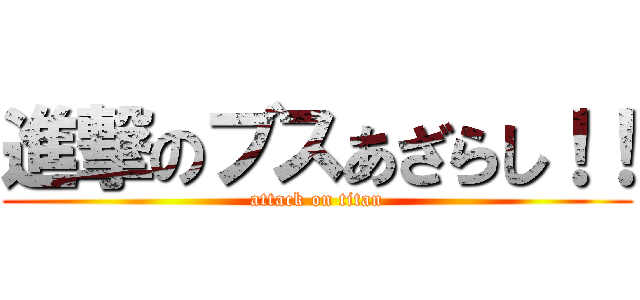 進撃のブスあざらし！！
attack on titan